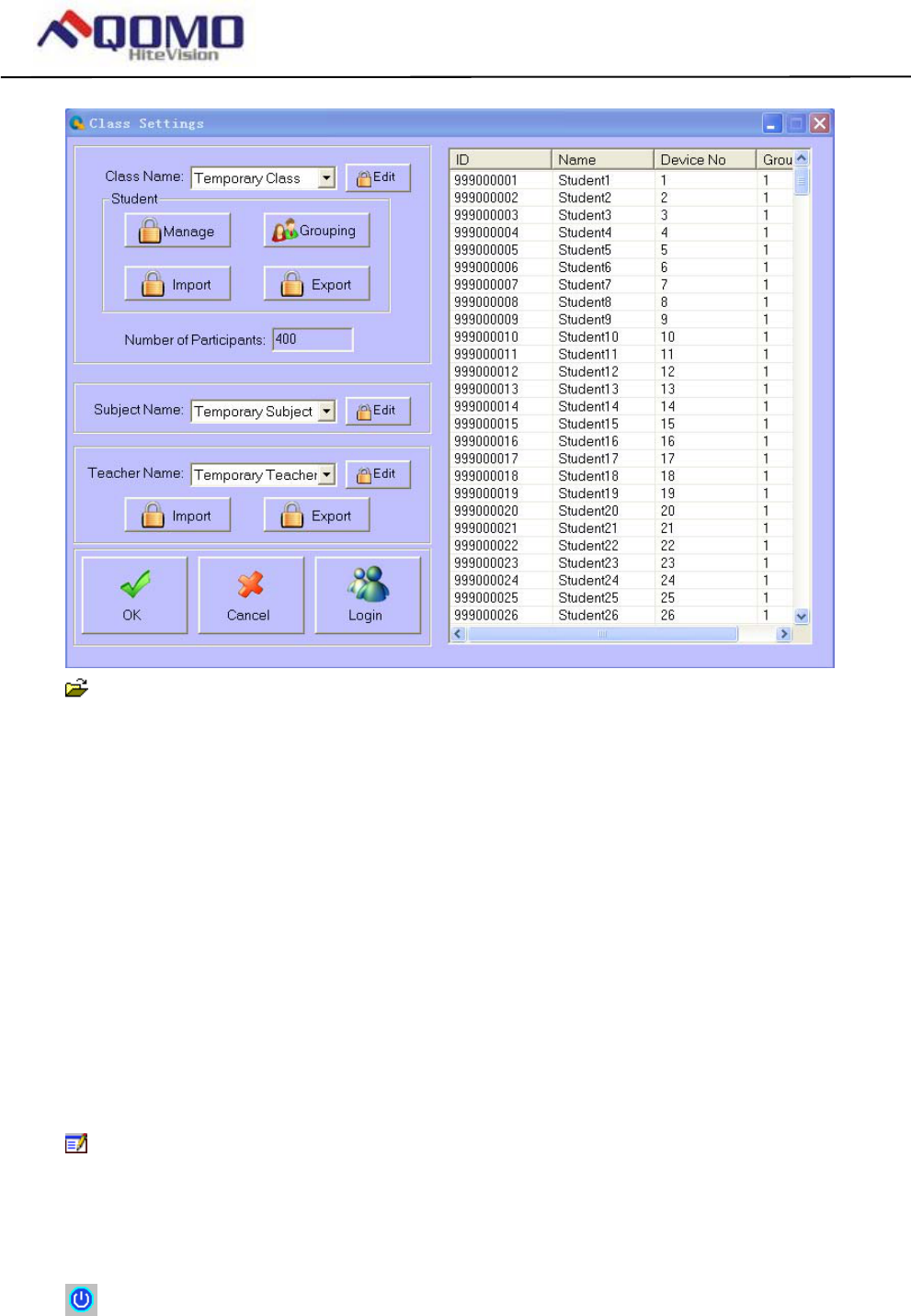 QOMO
HiteVision

Class Settings

Class Name: Temporary Class Edit
Student
Manage Grouping
Import Export
Number of Participants: 400

Subject Name: Temporary Subject Edit

Teacher Name: Temporary Teacher Edit
Import Export

OK Cancel Login

| ID | Name | Device No | Grou |
|---|---|---|---|
| 999000001 | Student1 | 1 | 1 |
| 999000002 | Student2 | 2 | 1 |
| 999000003 | Student3 | 3 | 1 |
| 999000004 | Student4 | 4 | 1 |
| 999000005 | Student5 | 5 | 1 |
| 999000006 | Student6 | 6 | 1 |
| 999000007 | Student7 | 7 | 1 |
| 999000008 | Student8 | 8 | 1 |
| 999000009 | Student9 | 9 | 1 |
| 999000010 | Student10 | 10 | 1 |
| 999000011 | Student11 | 11 | 1 |
| 999000012 | Student12 | 12 | 1 |
| 999000013 | Student13 | 13 | 1 |
| 999000014 | Student14 | 14 | 1 |
| 999000015 | Student15 | 15 | 1 |
| 999000016 | Student16 | 16 | 1 |
| 999000017 | Student17 | 17 | 1 |
| 999000018 | Student18 | 18 | 1 |
| 999000019 | Student19 | 19 | 1 |
| 999000020 | Student20 | 20 | 1 |
| 999000021 | Student21 | 21 | 1 |
| 999000022 | Student22 | 22 | 1 |
| 999000023 | Student23 | 23 | 1 |
| 999000024 | Student24 | 24 | 1 |
| 999000025 | Student25 | 25 | 1 |
| 999000026 | Student26 | 26 | 1 |